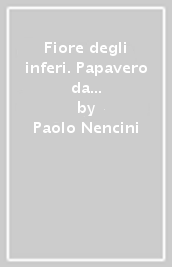 Fiore degli inferi. Papavero da...
by
Paolo Nencini